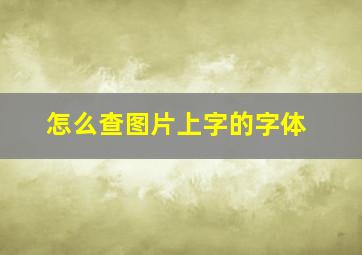 怎么查图片上字的字体